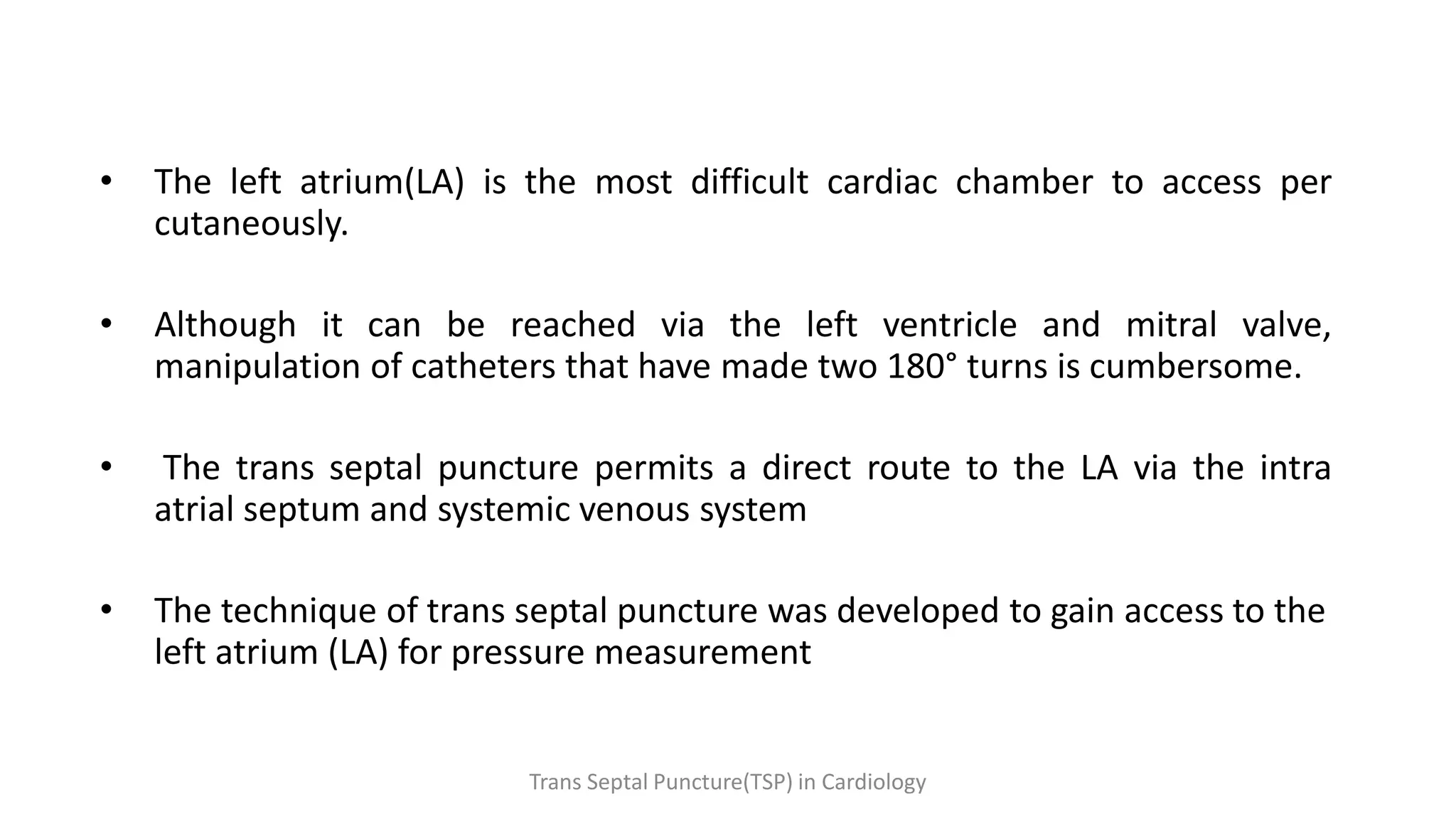 • The left atrium(LA) is the most difficult cardiac chamber to access per cutaneously.

• Although it can be reached via the left ventricle and mitral valve, manipulation of catheters that have made two 180° turns is cumbersome.

• The trans septal puncture permits a direct route to the LA via the intra atrial septum and systemic venous system

• The technique of trans septal puncture was developed to gain access to the left atrium (LA) for pressure measurement

Trans Septal Puncture(TSP) in Cardiology